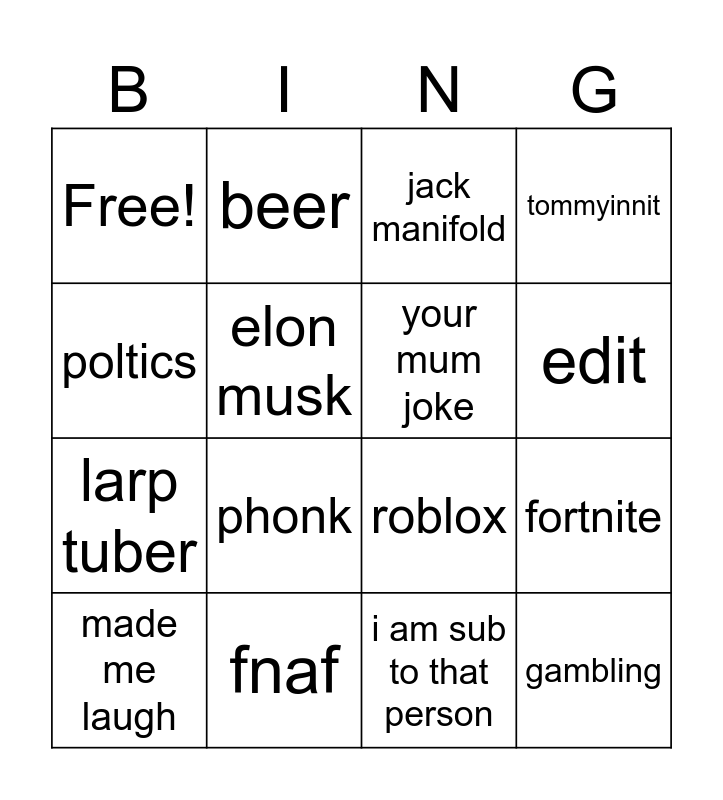 | B | I | N | G |
|---|---|---|---|
| Free! | beer | jack manifold | tommyinnit |
| poltics | elon musk | your mum joke | edit |
| larp tuber | phonk | roblox | fortnite |
| made me laugh | fnaf | i am sub to that person | gambling |